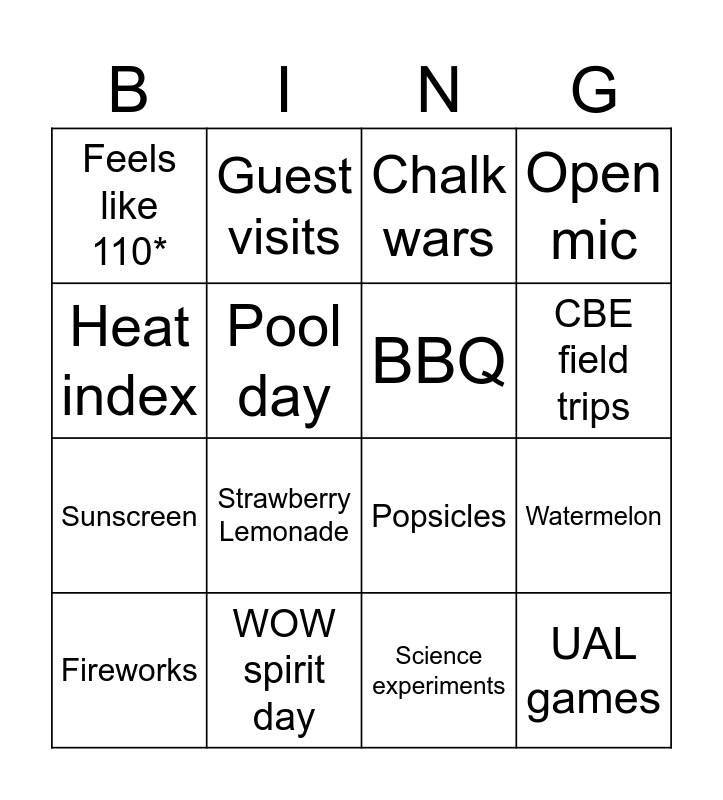 | B | I | N | G |
|---|---|---|---|
| Feels like 110* | Guest visits | Chalk wars | Open mic |
| Heat index | Pool day | BBQ | CBE field trips |
| Sunscreen | Strawberry Lemonade | Popsicles | Watermelon |
| Fireworks | WOW spirit day | Science experiments | UAL games |